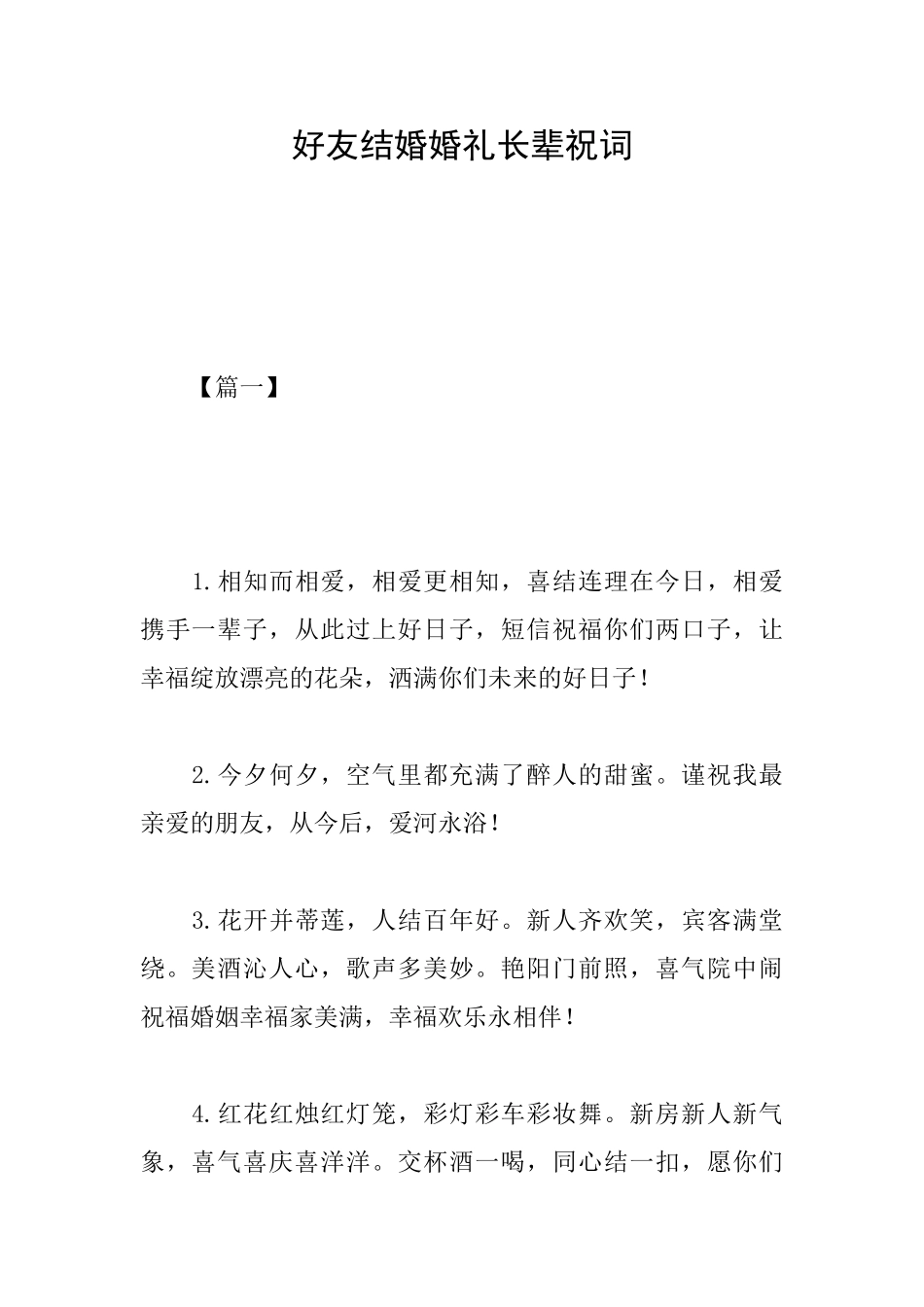 好友结婚婚礼长辈祝词

【篇一】

1.相知而相爱，相爱更相知，喜结连理在今日，相爱携手一辈子，从此过上好日子，短信祝福你们两口子，让幸福绽放漂亮的花朵，洒满你们未来的好日子！

2.今夕何夕，空气里都充满了醉人的甜蜜。谨祝我最亲爱的朋友，从今后，爱河永浴！

3.花开并蒂莲，人结百年好。新人齐欢笑，宾客满堂绕。美酒沁人心，歌声多美妙。艳阳门前照，喜气院中闹祝福婚姻幸福家美满，幸福欢乐永相伴！

4.红花红烛红灯笼，彩灯彩车彩妆舞。新房新人新气象，喜气喜庆喜洋洋。交杯酒一喝，同心结一扣，愿你们